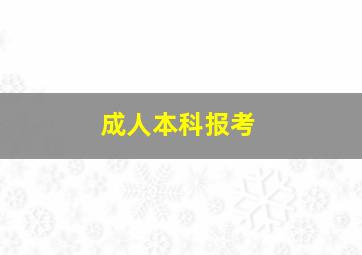 成人本科报考